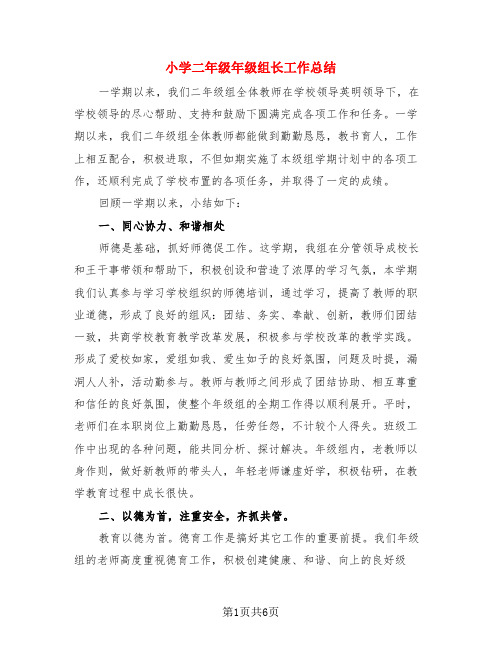 小学二年级年级组长工作总结

一学期以来，我们二年级组全体教师在学校领导英明领导下，在学校领导的尽心帮助、支持和鼓励下圆满完成各项工作和任务。一学期以来，我们二年级组全体教师都能做到勤勤恳恳，教书育人，工作上相互配合，积极进取，不但如期实施了本级组学期计划中的各项工作，还顺利完成了学校布置的各项任务，并取得了一定的成绩。

回顾一学期以来，小结如下：

一、同心协力、和谐相处

师德是基础，抓好师德促工作。这学期，我组在分管领导成校长和王干事带领和帮助下，积极创设和营造了浓厚的学习气氛，本学期我们认真参与学习学校组织的师德培训，通过学习，提高了教师的职业道德，形成了良好的组风：团结、务实、奉献、创新，教师们团结一致，共商学校教育教学改革发展，积极参与学校改革的教学实践。形成了爱校如家，爱组如我、爱生如子的良好氛围，问题及时提，漏洞人人补，活动勤参与。教师与教师之间形成了团结协助、相互尊重和信任的良好氛围，使整个年级组的全期工作得以顺利展开。平时，老师们在本职岗位上勤勤恳恳，任劳任怨，不计较个人得失。班级工作中出现的各种问题，能共同分析、探讨解决。年级组内，老教师以身作则，做好新教师的带头人，年轻老师谦虚好学，积极钻研，在教学教育过程中成长很快。

二、以德为首，注重安全，齐抓共管。

教育以德为首。德育工作是搞好其它工作的重要前提。我们年级组的老师高度重视德育工作，积极创建健康、和谐、向上的良好级

第1页共6页